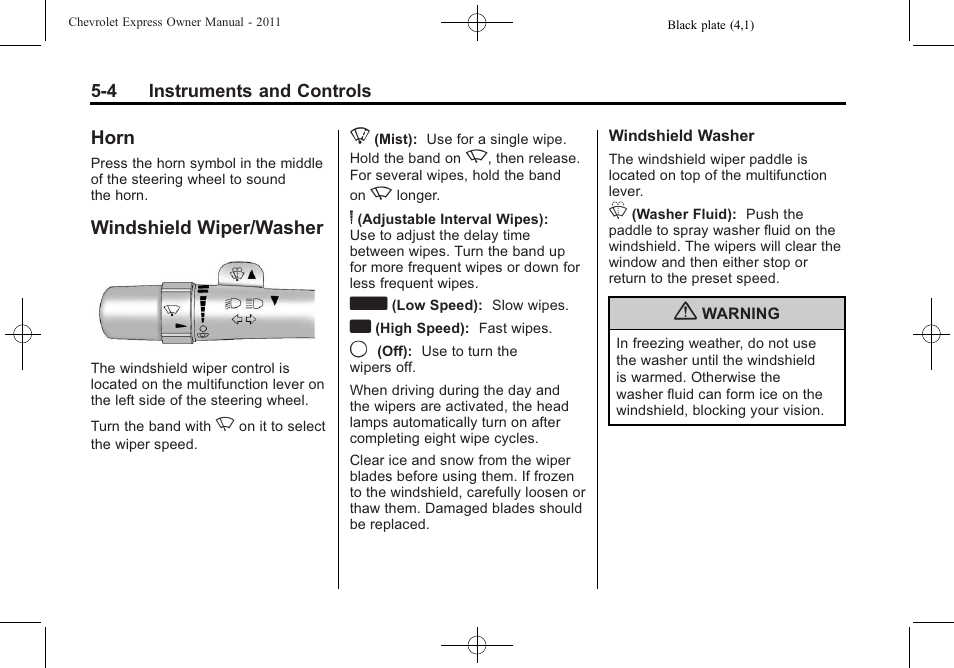 Chevrolet Express Owner Manual - 2011

Black plate (4,1)

5-4 Instruments and Controls

Horn

Press the horn symbol in the middle of the steering wheel to sound the horn.

Windshield Wiper/Washer

The windshield wiper control is located on the multifunction lever on the left side of the steering wheel.

Turn the band with on it to select the wiper speed.

(Mist): Use for a single wipe. Hold the band on , then release. For several wipes, hold the band on longer.

(Adjustable Interval Wipes): Use to adjust the delay time between wipes. Turn the band up for more frequent wipes or down for less frequent wipes.

(Low Speed): Slow wipes.

(High Speed): Fast wipes.

(Off): Use to turn the wipers off.

When driving during the day and the wipers are activated, the head lamps automatically turn on after completing eight wipe cycles.

Clear ice and snow from the wiper blades before using them. If frozen to the windshield, carefully loosen or thaw them. Damaged blades should be replaced.

Windshield Washer

The windshield wiper paddle is located on top of the multifunction lever.

(Washer Fluid): Push the paddle to spray washer fluid on the windshield. The wipers will clear the window and then either stop or return to the preset speed.

WARNING

In freezing weather, do not use the washer until the windshield is warmed. Otherwise the washer fluid can form ice on the windshield, blocking your vision.